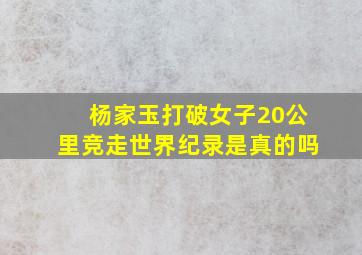 杨家玉打破女子20公里竞走世界纪录是真的吗